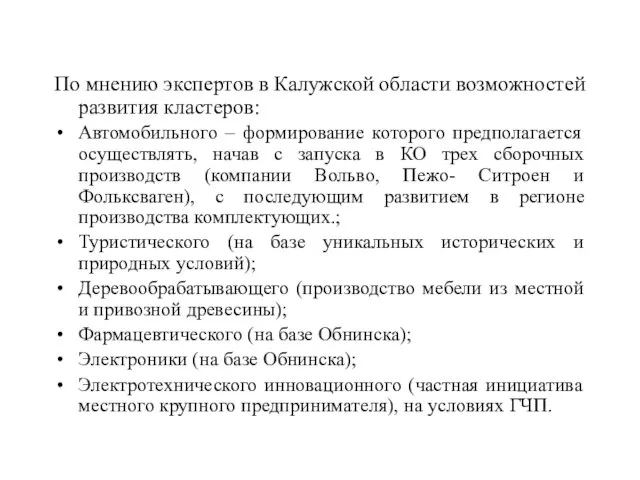 По мнению экспертов в Калужской области возможностей развития кластеров:

• Автомобильного – формирование которого предполагается осуществлять, начав с запуска в КО трех сборочных производств (компании Вольво, Пежо- Ситроен и Фольксваген), с последующим развитием в регионе производства комплектующих.;

• Туристического (на базе уникальных исторических и природных условий);

• Деревообрабатывающего (производство мебели из местной и привозной древесины);

• Фармацевтического (на базе Обнинска);

• Электроники (на базе Обнинска);

• Электротехнического инновационного (частная инициатива местного крупного предпринимателя), на условиях ГЧП.